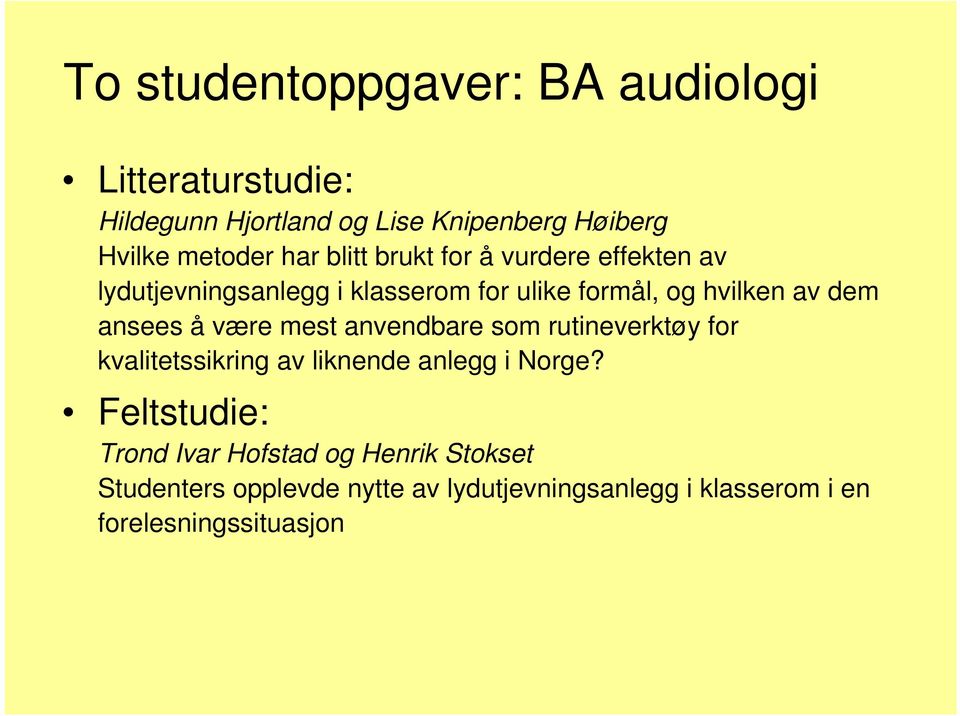 To studentoppgaver: BA audiologi

• Litteraturstudie:
Hildegunn Hjortland og Lise Knipenberg Høiberg
Hvilke metoder har blitt brukt for å vurdere effekten av lydutjevningsanlegg i klasserom for ulike formål, og hvilken av dem ansees å være mest anvendbare som rutineverktøy for kvalitetssikring av liknende anlegg i Norge?

• Feltstudie:
Trond Ivar Hofstad og Henrik Stokset
Studenters opplevde nytte av lydutjevningsanlegg i klasserom i en forelesningssituasjon